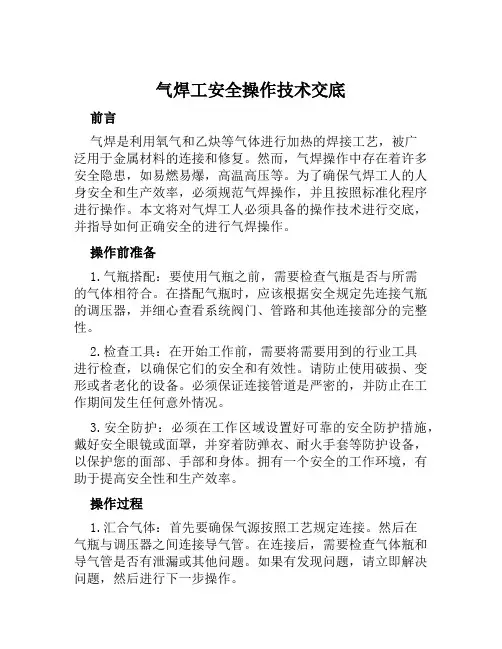 气焊工安全操作技术交底

前言

气焊是利用氧气和乙炔等气体进行加热的焊接工艺，被广泛用于金属材料的连接和修复。然而，气焊操作中存在着许多安全隐患，如易燃易爆，高温高压等。为了确保气焊工人的人身安全和生产效率，必须规范气焊操作，并且按照标准化程序进行操作。本文将对气焊工人必须具备的操作技术进行交底，并指导如何正确安全的进行气焊操作。

操作前准备

1. 气瓶搭配：要使用气瓶之前，需要检查气瓶是否与所需的气体相符合。在搭配气瓶时，应该根据安全规定先连接气瓶的调压器，并细心查看系统阀门、管路和其他连接部分的完整性。

2. 检查工具：在开始工作前，需要将需要用到的行业工具进行检查，以确保它们的安全和有效性。请防止使用破损、变形或者老化的设备。必须保证连接管道是严密的，并防止在工作期间发生任何意外情况。

3. 安全防护：必须在工作区域设置好可靠的安全防护措施，戴好安全眼镜或面罩，并穿着防弹衣、耐火手套等防护设备，以保护您的面部、手部和身体。拥有一个安全的工作环境，有助于提高安全性和生产效率。

操作过程

1. 汇合气体：首先要确保气源按照工艺规定连接。然后在气瓶与调压器之间连接导气管。在连接后，需要检查气体瓶和导气管是否有泄漏或其他问题。如果有发现问题，请立即解决问题，然后进行下一步操作。